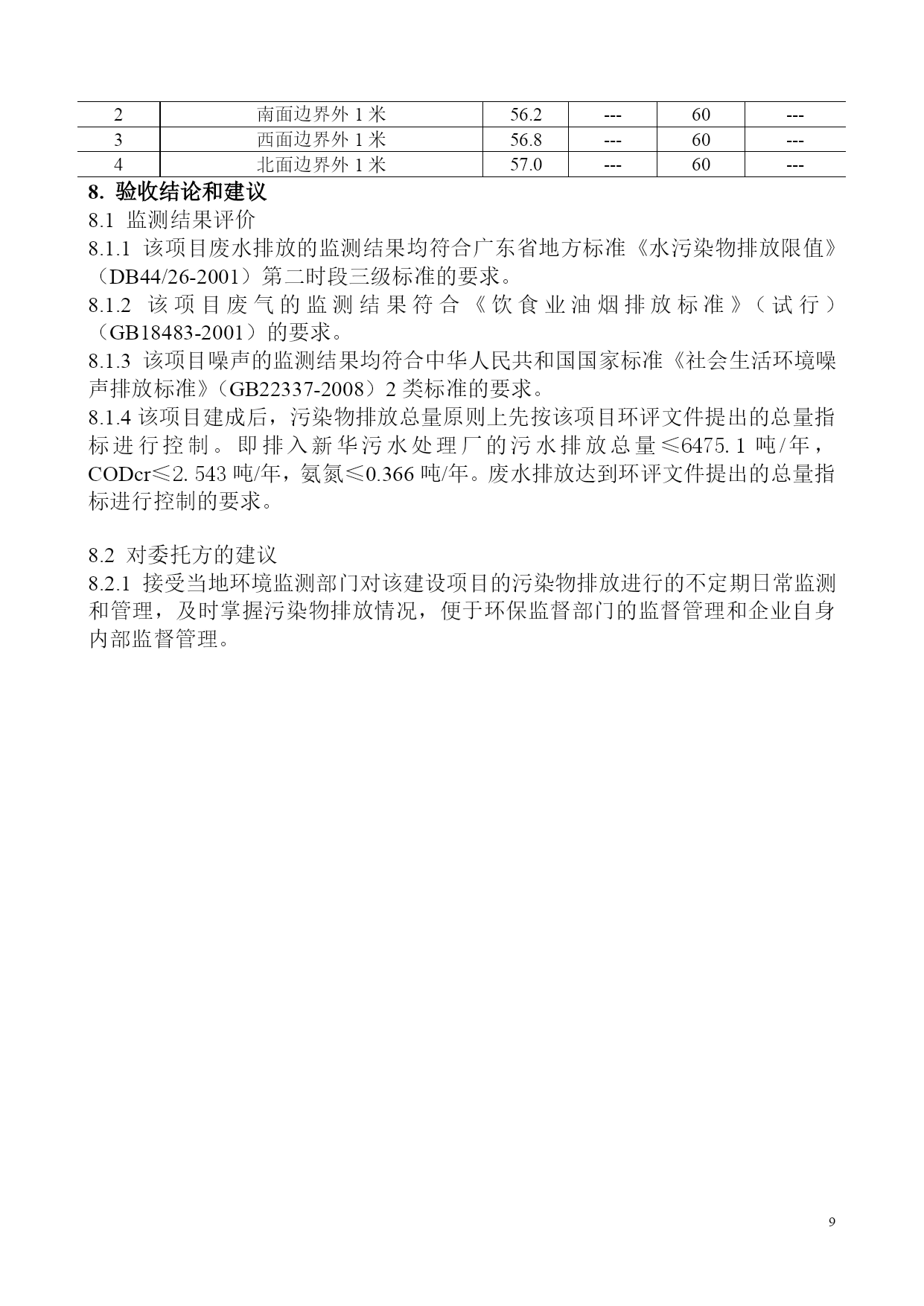 | 2 | 南面边界外 1 米 | 56.2 | --- | 60 | --- |
|---|---|---|---|---|---|
| 3 | 西面边界外 1 米 | 56.8 | --- | 60 | --- |
| 4 | 北面边界外 1 米 | 57.0 | --- | 60 | --- |

8. 验收结论和建议

8.1 监测结果评价

8.1.1 该项目废水排放的监测结果均符合广东省地方标准《水污染物排放限值》（DB44/26-2001）第二时段三级标准的要求。

8.1.2 该项目废气的监测结果符合《饮食业油烟排放标准》（试行）（GB18483-2001）的要求。

8.1.3 该项目噪声的监测结果均符合中华人民共和国国家标准《社会生活环境噪声排放标准》（GB22337-2008）2 类标准的要求。

8.1.4 该项目建成后，污染物排放总量原则上先按该项目环评文件提出的总量指标进行控制。即排入新华污水处理厂的污水排放总量≤6475.1 吨/年，CODcr≤2.543 吨/年，氨氮≤0.366 吨/年。废水排放达到环评文件提出的总量指标进行控制的要求。

8.2 对委托方的建议

8.2.1 接受当地环境监测部门对该建设项目的污染物排放进行的不定期日常监测和管理，及时掌握污染物排放情况，便于环保监督部门的监督管理和企业自身内部监督管理。

9